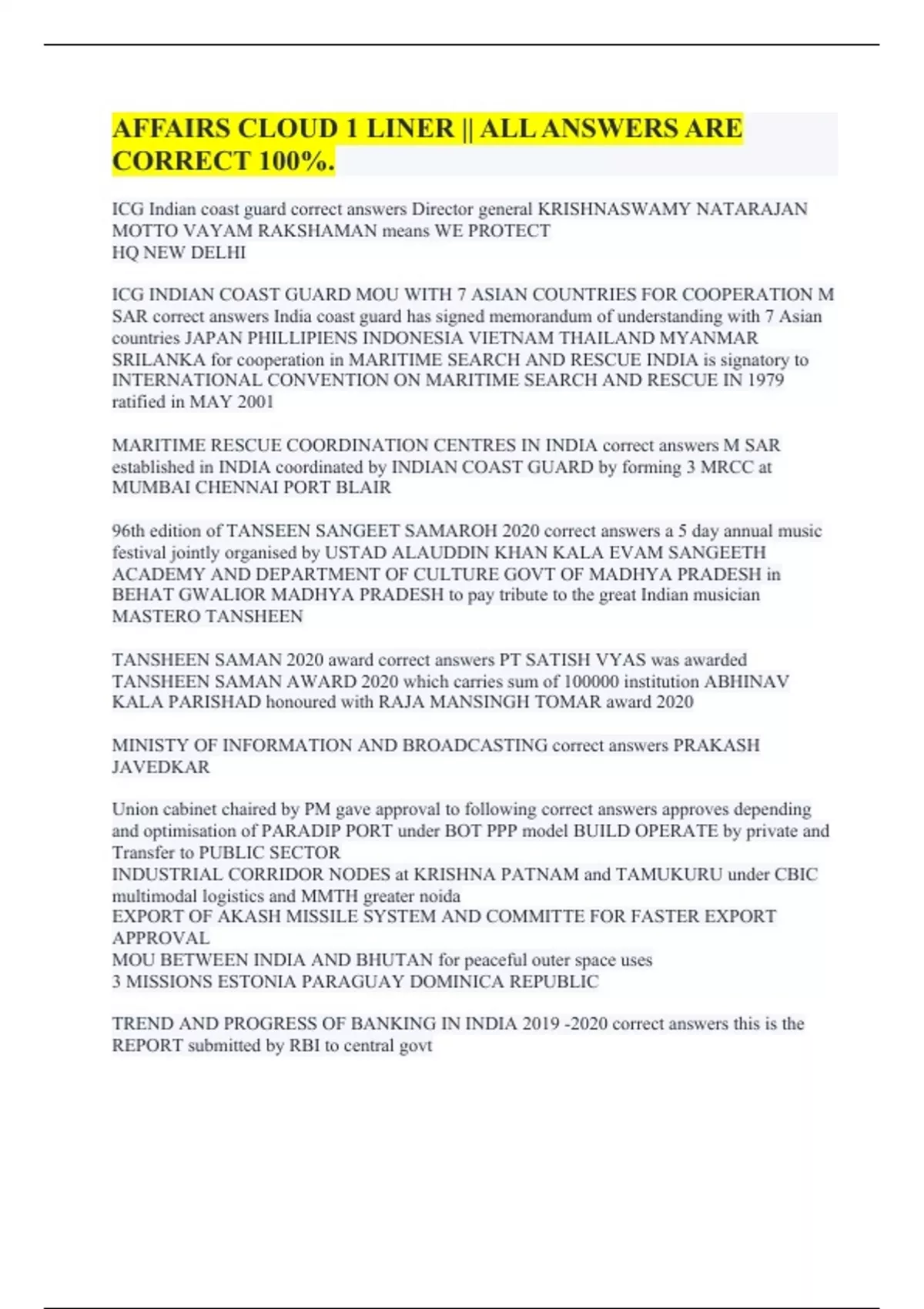 AFFAIRS CLOUD 1 LINER || ALL ANSWERS ARE CORRECT 100%.

ICG Indian coast guard correct answers Director general KRISHNASWAMY NATARAJAN MOTTO VAYAM RAKSHAMAN means WE PROTECT
HQ NEW DELHI

ICG INDIAN COAST GUARD MOU WITH 7 ASIAN COUNTRIES FOR COOPERATION M SAR correct answers India coast guard has signed memorandum of understanding with 7 Asian countries JAPAN PHILLIPIENS INDONESIA VIETNAM THAILAND MYANMAR SRILANKA for cooperation in MARITIME SEARCH AND RESCUE INDIA is signatory to INTERNATIONAL CONVENTION ON MARITIME SEARCH AND RESCUE IN 1979 ratified in MAY 2001

MARITIME RESCUE COORDINATION CENTRES IN INDIA correct answers M SAR established in INDIA coordinated by INDIAN COAST GUARD by forming 3 MRCC at MUMBAI CHENNAI PORT BLAIR

96th edition of TANSEEN SANGEET SAMAROH 2020 correct answers a 5 day annual music festival jointly organised by USTAD ALAUDDIN KHAN KALA EVAM SANGEETH ACADEMY AND DEPARTMENT OF CULTURE GOVT OF MADHYA PRADESH in BEHAT GWALIOR MADHYA PRADESH to pay tribute to the great Indian musician MASTERO TANSHEEN

TANSHEEN SAMAN 2020 award correct answers PT SATISH VYAS was awarded TANSHEEN SAMAN AWARD 2020 which carries sum of 100000 institution ABHINAV KALA PARISHAD honoured with RAJA MANSINGH TOMAR award 2020

MINISTY OF INFORMATION AND BROADCASTING correct answers PRAKASH JAVEDKAR

Union cabinet chaired by PM gave approval to following correct answers approves depending and optimisation of PARADIP PORT under BOT PPP model BUILD OPERATE by private and Transfer to PUBLIC SECTOR
INDUSTRIAL CORRIDOR NODES at KRISHNA PATNAM and TAMUKURU under CBIC multimodal logistics and MMTH greater noida
EXPORT OF AKASH MISSILE SYSTEM AND COMMITTE FOR FASTER EXPORT APPROVAL
MOU BETWEEN INDIA AND BHUTAN for peaceful outer space uses
3 MISSIONS ESTONIA PARAGUAY DOMINICA REPUBLIC

TREND AND PROGRESS OF BANKING IN INDIA 2019 -2020 correct answers this is the REPORT submitted by RBI to central govt